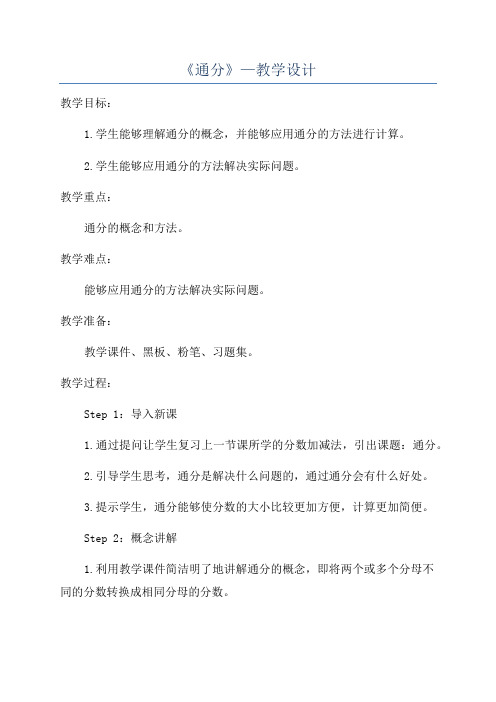 《通分》—教学设计

教学目标：

1.学生能够理解通分的概念，并能够应用通分的方法进行计算。

2.学生能够应用通分的方法解决实际问题。

教学重点：

通分的概念和方法。

教学难点：

能够应用通分的方法解决实际问题。

教学准备：

教学课件、黑板、粉笔、习题集。

教学过程：

Step 1：导入新课

1.通过提问让学生复习上一节课所学的分数加减法，引出课题：通分。

2.引导学生思考，通分是解决什么问题的，通过通分会有什么好处。

3.提示学生，通分能够使分数的大小比较更加方便，计算更加简便。

Step 2：概念讲解

1.利用教学课件简洁明了地讲解通分的概念，即将两个或多个分母不同的分数转换成相同分母的分数。